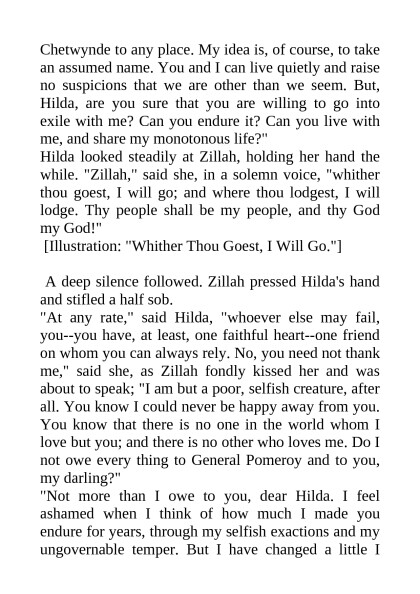 Chetwynde to any place. My idea is, of course, to take an assumed name. You and I can live quietly and raise no suspicions that we are other than we seem. But, Hilda, are you sure that you are willing to go into exile with me? Can you endure it? Can you live with me, and share my monotonous life?"

Hilda looked steadily at Zillah, holding her hand the while. "Zillah," said she, in a solemn voice, "whither thou goest, I will go; and where thou lodgest, I will lodge. Thy people shall be my people, and thy God my God!"

[Illustration: "Whither Thou Goest, I Will Go."]

A deep silence followed. Zillah pressed Hilda's hand and stifled a half sob.

"At any rate," said Hilda, "whoever else may fail, you--you have, at least, one faithful heart--one friend on whom you can always rely. No, you need not thank me," said she, as Zillah fondly kissed her and was about to speak; "I am but a poor, selfish creature, after all. You know I could never be happy away from you. You know that there is no one in the world whom I love but you; and there is no other who loves me. Do I not owe every thing to General Pomeroy and to you, my darling?"

"Not more than I owe to you, dear Hilda. I feel ashamed when I think of how much I made you endure for years, through my selfish exactions and my ungovernable temper. But I have changed a little I